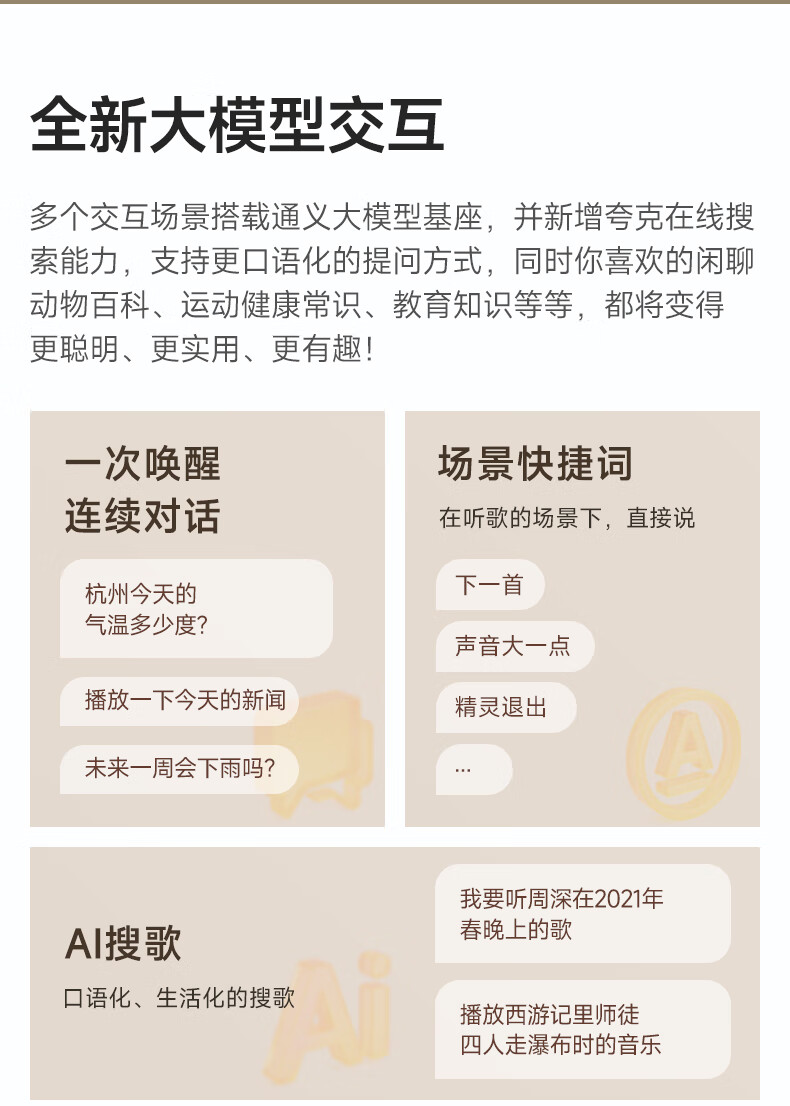 全新大模型交互

多个交互场景搭载通义大模型基座，并新增夸克在线搜索能力，支持更口语化的提问方式，同时你喜欢的闲聊动物百科、运动健康常识、教育知识等等，都将变得更聪明、更实用、更有趣！

一次唤醒
连续对话

杭州今天的
气温多少度？

播放一下今天的新闻

未来一周会下雨吗？

场景快捷词

在听歌的场景下，直接说

下一首

声音大一点

精灵退出

...

AI搜歌

口语化、生活化的搜歌

我要听周深在2021年
春晚上的歌

播放西游记里师徒
四人走瀑布时的音乐